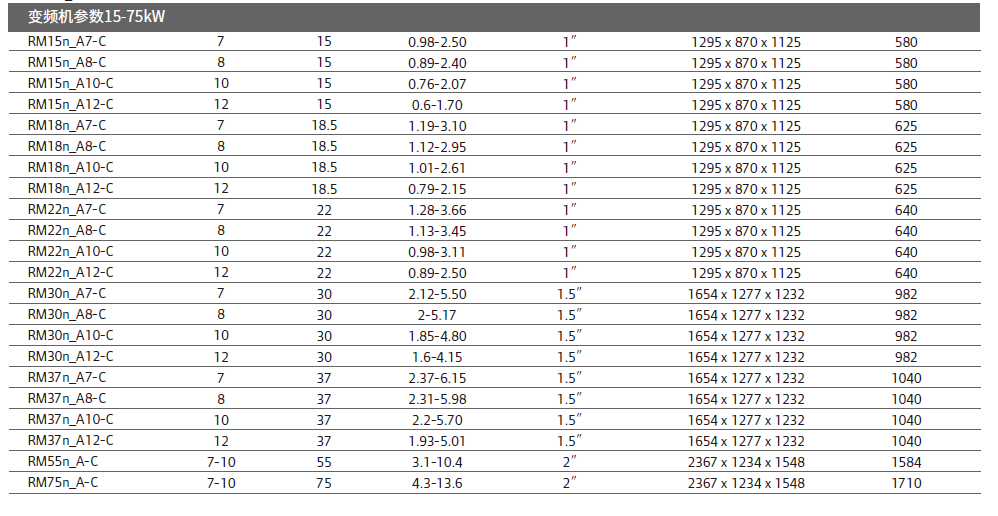 变频机参数15-75kW

| | | | | | | |
|---|---|---|---|---|---|---|
| RM15n_A7-C | 7 | 15 | 0.98-2.50 | 1″ | 1295 x 870 x 1125 | 580 |
| RM15n_A8-C | 8 | 15 | 0.89-2.40 | 1″ | 1295 x 870 x 1125 | 580 |
| RM15n_A10-C | 10 | 15 | 0.76-2.07 | 1″ | 1295 x 870 x 1125 | 580 |
| RM15n_A12-C | 12 | 15 | 0.6-1.70 | 1″ | 1295 x 870 x 1125 | 580 |
| RM18n_A7-C | 7 | 18.5 | 1.19-3.10 | 1″ | 1295 x 870 x 1125 | 625 |
| RM18n_A8-C | 8 | 18.5 | 1.12-2.95 | 1″ | 1295 x 870 x 1125 | 625 |
| RM18n_A10-C | 10 | 18.5 | 1.01-2.61 | 1″ | 1295 x 870 x 1125 | 625 |
| RM18n_A12-C | 12 | 18.5 | 0.79-2.15 | 1″ | 1295 x 870 x 1125 | 625 |
| RM22n_A7-C | 7 | 22 | 1.28-3.66 | 1″ | 1295 x 870 x 1125 | 640 |
| RM22n_A8-C | 8 | 22 | 1.13-3.45 | 1″ | 1295 x 870 x 1125 | 640 |
| RM22n_A10-C | 10 | 22 | 0.98-3.11 | 1″ | 1295 x 870 x 1125 | 640 |
| RM22n_A12-C | 12 | 22 | 0.89-2.50 | 1″ | 1295 x 870 x 1125 | 640 |
| RM30n_A7-C | 7 | 30 | 2.12-5.50 | 1.5″ | 1654 x 1277 x 1232 | 982 |
| RM30n_A8-C | 8 | 30 | 2-5.17 | 1.5″ | 1654 x 1277 x 1232 | 982 |
| RM30n_A10-C | 10 | 30 | 1.85-4.80 | 1.5″ | 1654 x 1277 x 1232 | 982 |
| RM30n_A12-C | 12 | 30 | 1.6-4.15 | 1.5″ | 1654 x 1277 x 1232 | 982 |
| RM37n_A7-C | 7 | 37 | 2.37-6.15 | 1.5″ | 1654 x 1277 x 1232 | 1040 |
| RM37n_A8-C | 8 | 37 | 2.31-5.98 | 1.5″ | 1654 x 1277 x 1232 | 1040 |
| RM37n_A10-C | 10 | 37 | 2.2-5.70 | 1.5″ | 1654 x 1277 x 1232 | 1040 |
| RM37n_A12-C | 12 | 37 | 1.93-5.01 | 1.5″ | 1654 x 1277 x 1232 | 1040 |
| RM55n_A-C | 7-10 | 55 | 3.1-10.4 | 2″ | 2367 x 1234 x 1548 | 1584 |
| RM75n_A-C | 7-10 | 75 | 4.3-13.6 | 2″ | 2367 x 1234 x 1548 | 1710 |